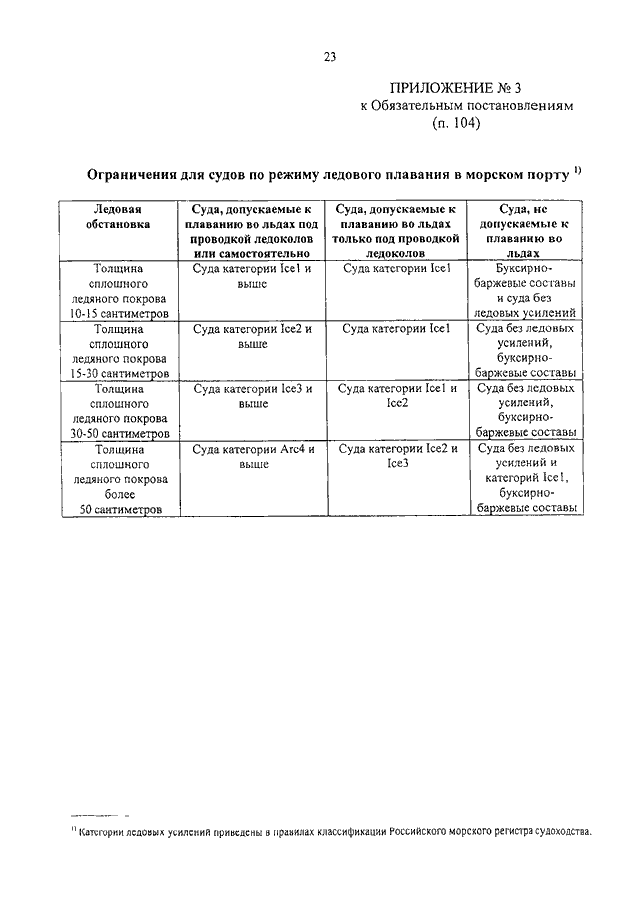 23

ПРИЛОЖЕНИЕ № 3
к Обязательным постановлениям
(п. 104)

Ограничения для судов по режиму ледового плавания в морском порту $^{1)}$

| Ледовая обстановка | Суда, допускаемые к плаванию во льдах под проводкой ледоколов или самостоятельно | Суда, допускаемые к плаванию во льдах только под проводкой ледоколов | Суда, не допускаемые к плаванию во льдах |
|---|---|---|---|
| Толщина сплошного ледяного покрова 10-15 сантиметров | Суда категории Ice1 и выше | Суда категории Ice1 | Буксирно-баржевые составы и суда без ледовых усилений |
| Толщина сплошного ледяного покрова 15-30 сантиметров | Суда категории Ice2 и выше | Суда категории Ice1 | Суда без ледовых усилений, буксирно-баржевые составы |
| Толщина сплошного ледяного покрова 30-50 сантиметров | Суда категории Ice3 и выше | Суда категории Ice1 и Ice2 | Суда без ледовых усилений, буксирно-баржевые составы |
| Толщина сплошного ледяного покрова более 50 сантиметров | Суда категории Arc4 и выше | Суда категории Ice2 и Ice3 | Суда без ледовых усилений и категорий Ice1, буксирно-баржевые составы |

$^{1)}$ Категории ледовых усилений приведены в правилах классификации Российского морского регистра судоходства.